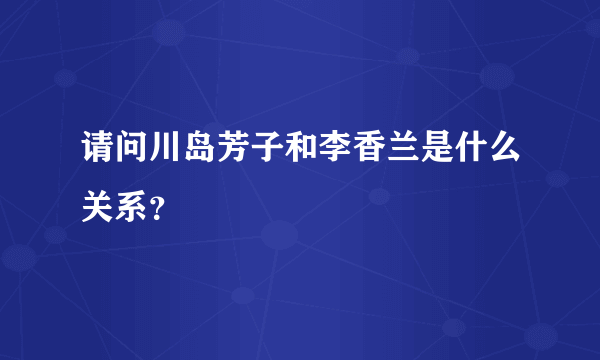 请问川岛芳子和李香兰是什么关系？